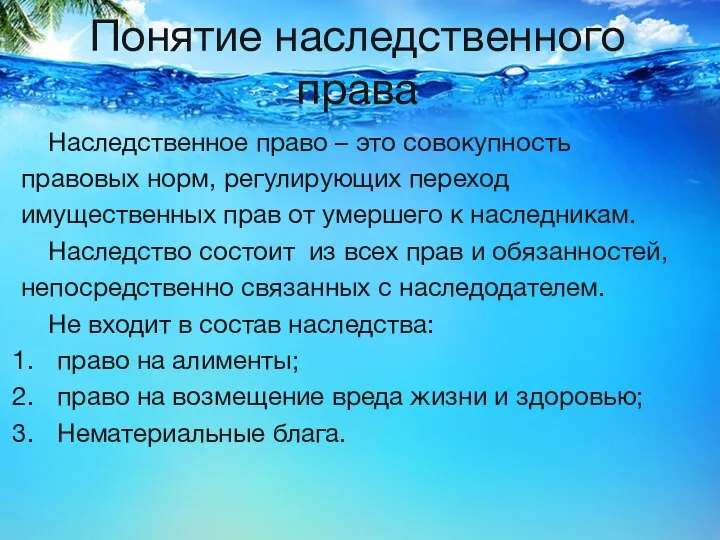 Понятие наследственного права

Наследственное право – это совокупность правовых норм, регулирующих переход имущественных прав от умершего к наследникам.

Наследство состоит из всех прав и обязанностей, непосредственно связанных с наследодателем.

Не входит в состав наследства:

1. право на алименты;
2. право на возмещение вреда жизни и здоровью;
3. Нематериальные блага.